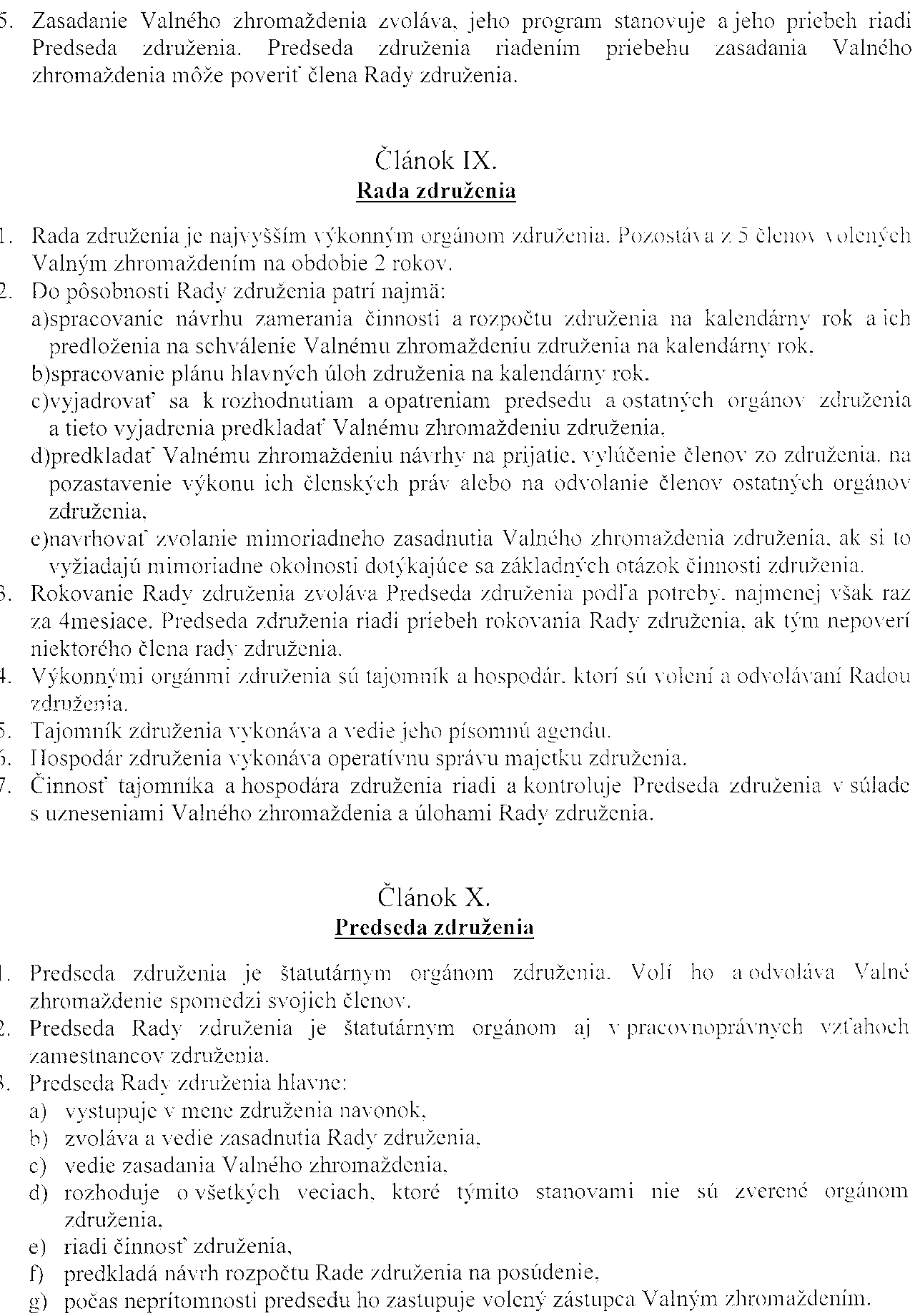 5. Zasadanie Valného zhromaždenia zvoláva, jeho program stanovuje a jeho priebeh riadi Predseda združenia. Predseda združenia riadením priebehu zasadania Valného zhromaždenia môže poveriť člena Rady združenia.

Článok IX.
Rada združenia

1. Rada združenia je najvyšším výkonným orgánom združenia. Pozostáva z 5 členov volených Valným zhromaždením na obdobie 2 rokov.
2. Do pôsobnosti Rady združenia patrí najmä:
a)spracovanie návrhu zamerania činnosti a rozpočtu združenia na kalendárny rok a ich predloženia na schválenie Valnému zhromaždeniu združenia na kalendárny rok,
b)spracovanie plánu hlavných úloh združenia na kalendárny rok,
c)vyjadrovať sa k rozhodnutiam a opatreniam predsedu a ostatných orgánov združenia a tieto vyjadrenia predkladať Valnému zhromaždeniu združenia,
d)predkladať Valnému zhromaždeniu návrhy na prijatie, vylúčenie členov zo združenia, na pozastavenie výkonu ich členských práv alebo na odvolanie členov ostatných orgánov združenia,
e)navrhovať zvolanie mimoriadneho zasadnutia Valného zhromaždenia združenia, ak si to vyžiadajú mimoriadne okolnosti dotýkajúce sa základných otázok činnosti združenia.
3. Rokovanie Rady združenia zvoláva Predseda združenia podľa potreby, najmenej však raz za 4mesiace. Predseda združenia riadi priebeh rokovania Rady združenia, ak tým nepoverí niektorého člena rady združenia.
4. Výkonnými orgánmi združenia sú tajomník a hospodár, ktorí sú volení a odvolávaní Radou združenia.
5. Tajomník združenia vykonáva a vedie jeho písomnú agendu.
6. Hospodár združenia vykonáva operatívnu správu majetku združenia.
7. Činnosť tajomníka a hospodára združenia riadi a kontroluje Predseda združenia v súlade s uzneseniami Valného zhromaždenia a úlohami Rady združenia.

Článok X.
Predseda združenia

1. Predseda združenia je štatutárnym orgánom združenia. Volí ho a odvoláva Valné zhromaždenie spomedzi svojich členov.
2. Predseda Rady združenia je štatutárnym orgánom aj v pracovnoprávnych vzťahoch zamestnancov združenia.
3. Predseda Rady združenia hlavne:
a) vystupuje v mene združenia navonok,
b) zvoláva a vedie zasadnutia Rady združenia,
c) vedie zasadania Valného zhromaždenia,
d) rozhoduje o všetkých veciach, ktoré týmito stanovami nie sú zverené orgánom združenia,
e) riadi činnosť združenia,
f) predkladá návrh rozpočtu Rade združenia na posúdenie,
g) počas neprítomnosti predsedu ho zastupuje volený zástupca Valným zhromaždením.